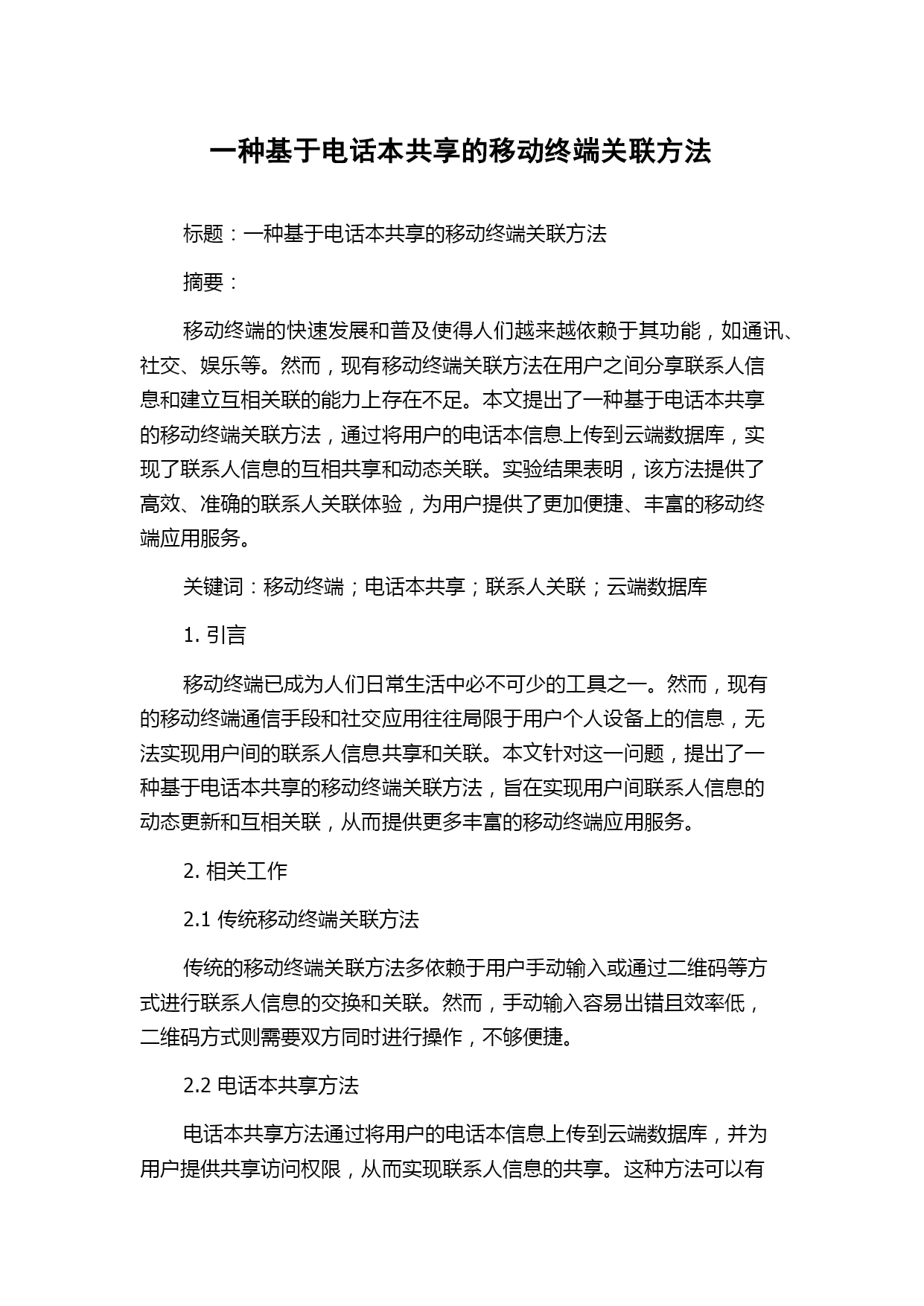 一种基于电话本共享的移动终端关联方法

标题：一种基于电话本共享的移动终端关联方法

摘要：

移动终端的快速发展和普及使得人们越来越依赖于其功能，如通讯、社交、娱乐等。然而，现有移动终端关联方法在用户之间分享联系人信息和建立互相关联的能力上存在不足。本文提出了一种基于电话本共享的移动终端关联方法，通过将用户的电话本信息上传到云端数据库，实现了联系人信息的互相共享和动态关联。实验结果表明，该方法提供了高效、准确的联系人关联体验，为用户提供了更加便捷、丰富的移动终端应用服务。

关键词：移动终端；电话本共享；联系人关联；云端数据库

1. 引言

移动终端已成为人们日常生活中必不可少的工具之一。然而，现有的移动终端通信手段和社交应用往往局限于用户个人设备上的信息，无法实现用户间的联系人信息共享和关联。本文针对这一问题，提出了一种基于电话本共享的移动终端关联方法，旨在实现用户间联系人信息的动态更新和互相关联，从而提供更多丰富的移动终端应用服务。

2. 相关工作

2.1 传统移动终端关联方法

传统的移动终端关联方法多依赖于用户手动输入或通过二维码等方式进行联系人信息的交换和关联。然而，手动输入容易出错且效率低，二维码方式则需要双方同时进行操作，不够便捷。

2.2 电话本共享方法

电话本共享方法通过将用户的电话本信息上传到云端数据库，并为用户提供共享访问权限，从而实现联系人信息的共享。这种方法可以有